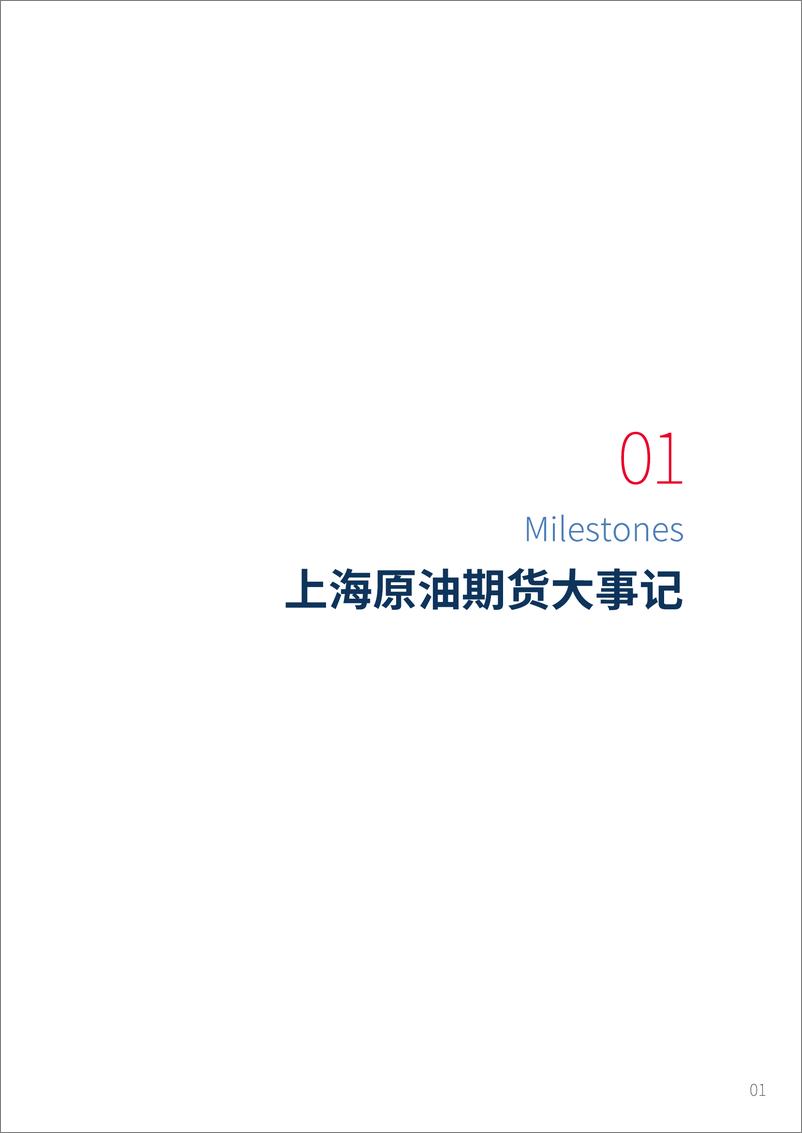 01

Milestones

上海原油期货大事记

01